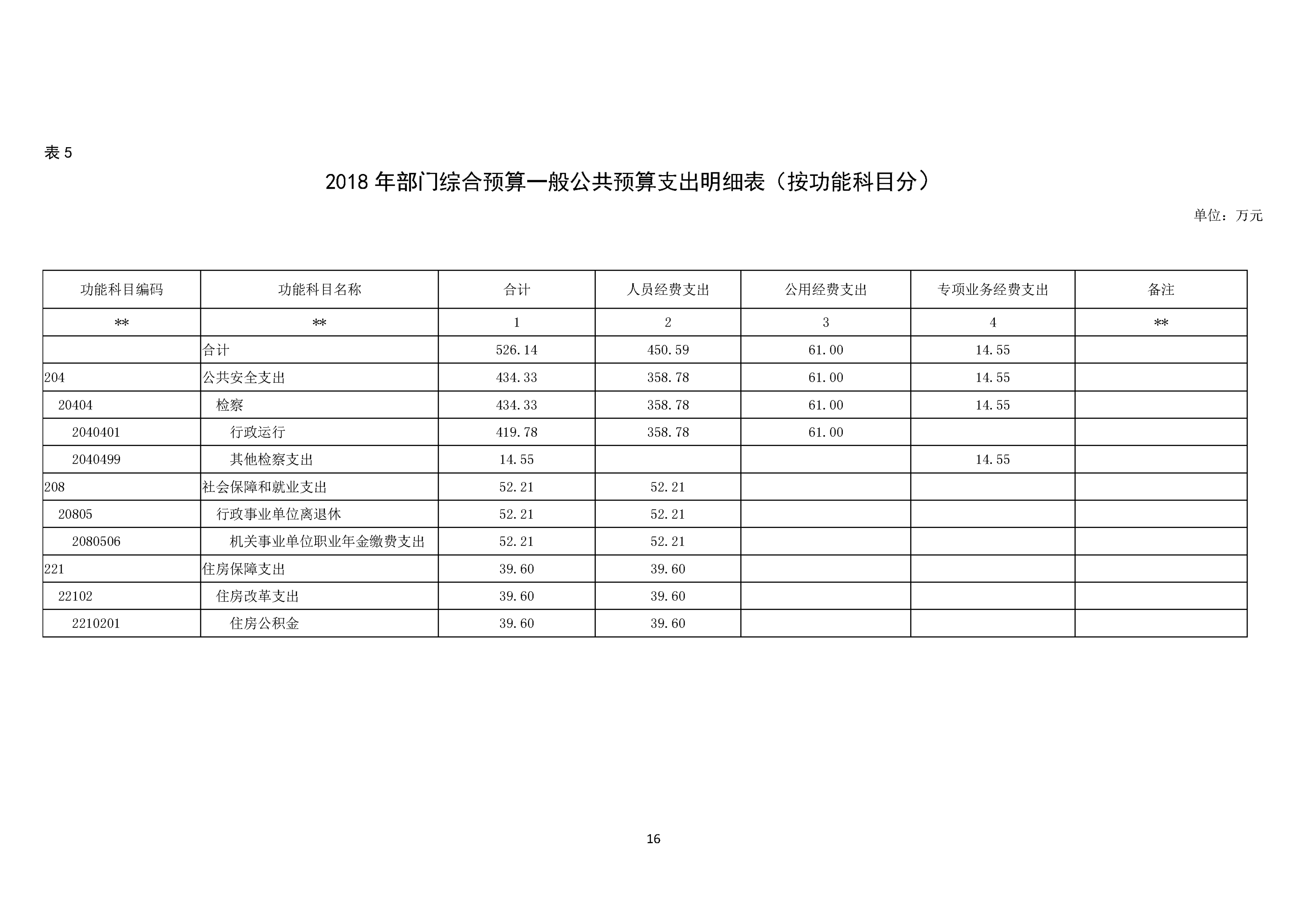 表 5

2018 年部门综合预算一般公共预算支出明细表（按功能科目分）

单位：万元

| 功能科目编码 | 功能科目名称 | 合计 | 人员经费支出 | 公用经费支出 | 专项业务经费支出 | 备注 |
|---|---|---|---|---|---|---|
| ** | ** | 1 | 2 | 3 | 4 | ** |
| | 合计 | 526.14 | 450.59 | 61.00 | 14.55 | |
| 204 | 公共安全支出 | 434.33 | 358.78 | 61.00 | 14.55 | |
| 20404 | 检察 | 434.33 | 358.78 | 61.00 | 14.55 | |
| 2040401 | 行政运行 | 419.78 | 358.78 | 61.00 | | |
| 2040499 | 其他检察支出 | 14.55 | | | 14.55 | |
| 208 | 社会保障和就业支出 | 52.21 | 52.21 | | | |
| 20805 | 行政事业单位离退休 | 52.21 | 52.21 | | | |
| 2080506 | 机关事业单位职业年金缴费支出 | 52.21 | 52.21 | | | |
| 221 | 住房保障支出 | 39.60 | 39.60 | | | |
| 22102 | 住房改革支出 | 39.60 | 39.60 | | | |
| 2210201 | 住房公积金 | 39.60 | 39.60 | | | |

16